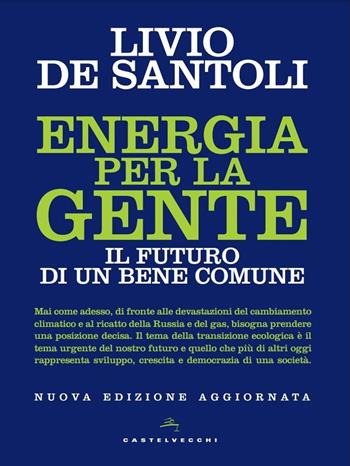 LIVIO
DE SANTOLI

ENERGIA
PER LA
GENTE
IL FUTURO
DI UN BENE COMUNE

Mai come adesso, di fronte alle devastazioni del cambiamento climatico e al ricatto della Russia e del gas, bisogna prendere una posizione decisa. Il tema della transizione ecologica è il tema urgente del nostro futuro e quello che più di altri oggi rappresenta sviluppo, crescita e democrazia di una società.

NUOVA EDIZIONE AGGIORNATA

CASTELVECCHI